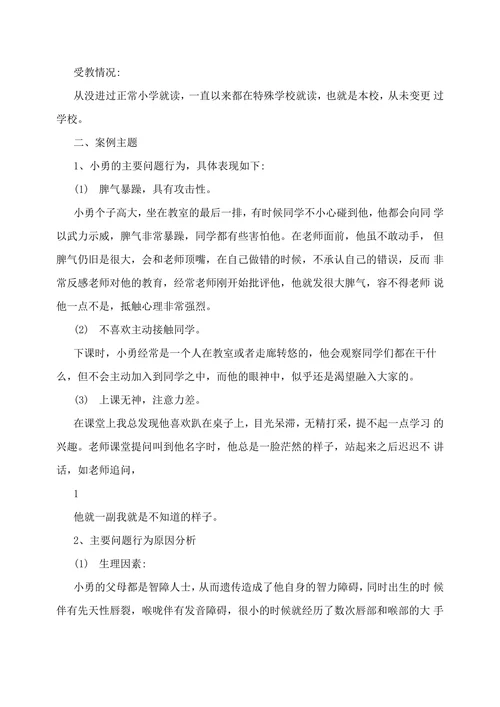 受教情况：

从没进过正常小学就读，一直以来都在特殊学校就读，也就是本校，从未变更 过学校。

二、案例主题

1、小勇的主要问题行为，具体表现如下：

(1) 脾气暴躁，具有攻击性。

小勇个子高大，坐在教室的最后一排，有时候同学不小心碰到他，他都会向同 学以武力示威，脾气非常暴躁，同学都有些害怕他。在老师面前，他虽不敢动手， 但脾气仍旧是很大，会和老师顶嘴，在自己做错的时候，不承认自己的错误，反而 非常反感老师对他的教育，经常老师刚开始批评他，他就发很大脾气，容不得老师 说他一点不是，抵触心理非常强烈。

(2) 不喜欢主动接触同学。

下课时，小勇经常是一个人在教室或者走廊转悠的，他会观察同学们都在干什么，但不会主动加入到同学之中，而他的眼神中，似乎还是渴望融入大家的。

(3) 上课无神，注意力差。

在课堂上我总发现他喜欢趴在桌子上，目光呆滞，无精打采，提不起一点学习 的兴趣。老师课堂提问叫到他名字时，他总是一脸茫然的样子，站起来之后迟迟不 讲话，如老师追问，

1

他就一副我就是不知道的样子。

2、主要问题行为原因分析

(1) 生理因素：

小勇的父母都是智障人士，从而遗传造成了他自身的智力障碍，同时出生的时 候伴有先天性唇裂，喉咙伴有发音障碍，很小的时候就经历了数次唇部和喉部的大 手